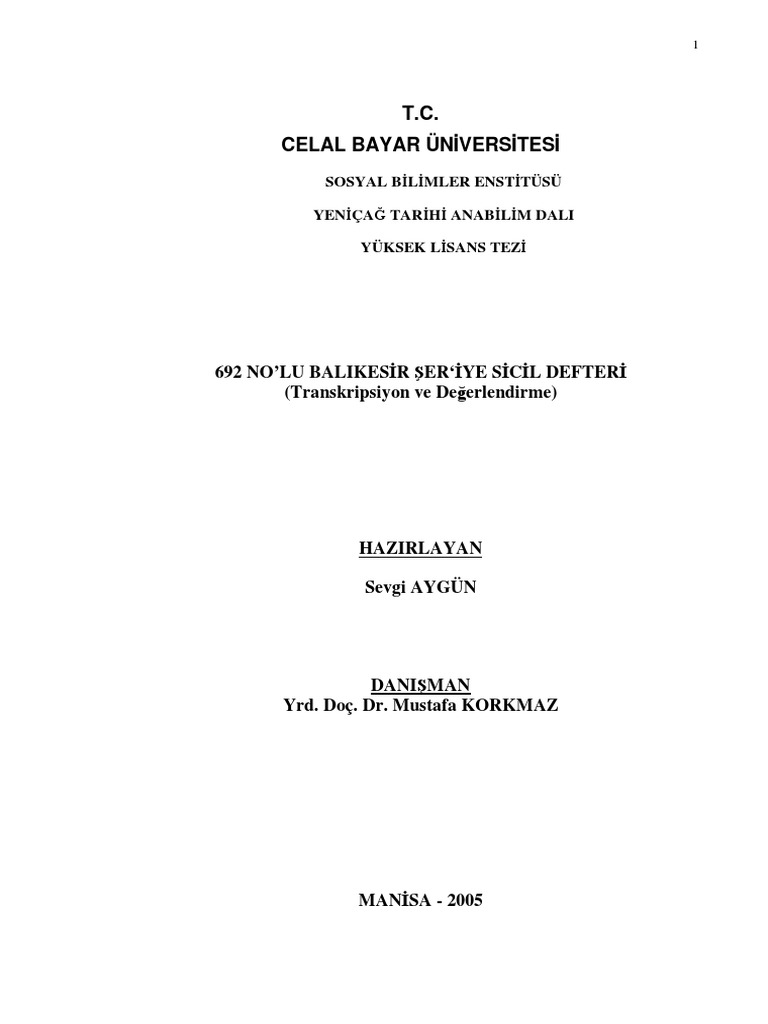 1

T.C.
CELAL BAYAR ÜNİVERSİTESİ

SOSYAL BİLİMLER ENSTİTÜSÜ

YENİÇAĞ TARİHİ ANABİLİM DALI

YÜKSEK LİSANS TEZİ

692 NO'LU BALIKESİR ŞER'İYE SİCİL DEFTERİ
(Transkripsiyon ve Değerlendirme)

HAZIRLAYAN

Sevgi AYGÜN

DANIŞMAN
Yrd. Doç. Dr. Mustafa KORKMAZ

MANİSA - 2005